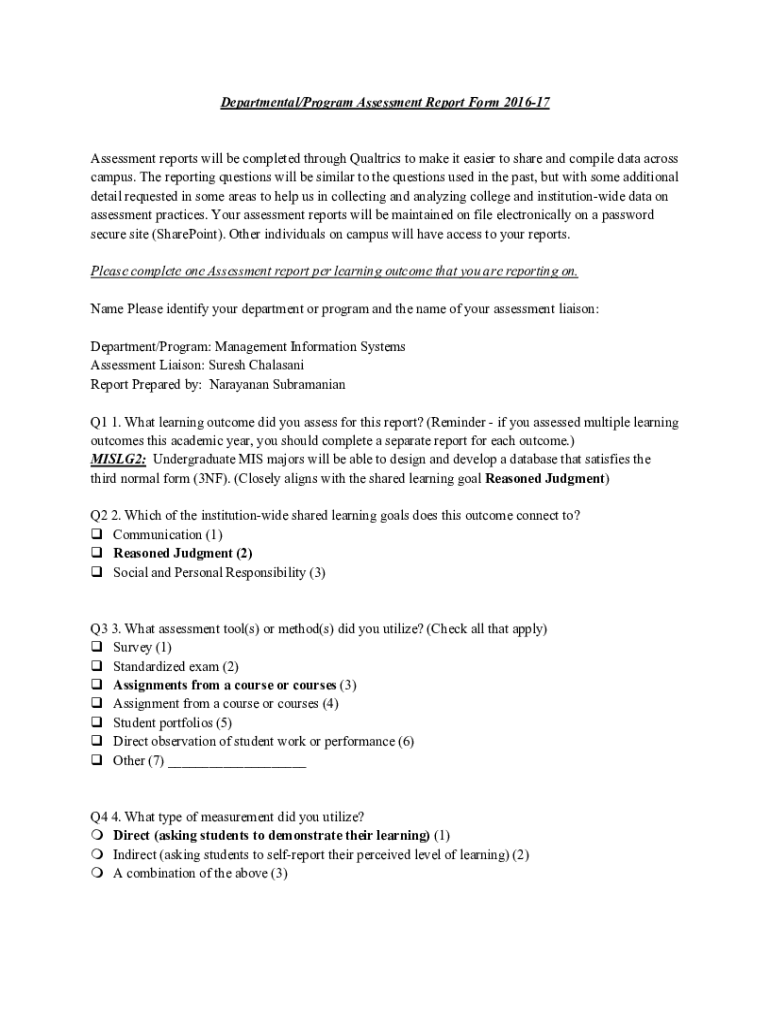 Departmental/Program Assessment Report Form 2016-17

Assessment reports will be completed through Qualtrics to make it easier to share and compile data across campus. The reporting questions will be similar to the questions used in the past, but with some additional detail requested in some areas to help us in collecting and analyzing college and institution-wide data on assessment practices. Your assessment reports will be maintained on file electronically on a password secure site (SharePoint). Other individuals on campus will have access to your reports.

Please complete one Assessment report per learning outcome that you are reporting on.

Name Please identify your department or program and the name of your assessment liaison:

Department/Program: Management Information Systems
Assessment Liaison: Suresh Chalasani
Report Prepared by: Narayanan Subramanian

Q1 1. What learning outcome did you assess for this report? (Reminder - if you assessed multiple learning outcomes this academic year, you should complete a separate report for each outcome.)
MISLG2: Undergraduate MIS majors will be able to design and develop a database that satisfies the third normal form (3NF). (Closely aligns with the shared learning goal Reasoned Judgment)

Q2 2. Which of the institution-wide shared learning goals does this outcome connect to?
❑ Communication (1)
❑ Reasoned Judgment (2)
❑ Social and Personal Responsibility (3)

Q3 3. What assessment tool(s) or method(s) did you utilize? (Check all that apply)
❑ Survey (1)
❑ Standardized exam (2)
❑ Assignments from a course or courses (3)
❑ Assignment from a course or courses (4)
❑ Student portfolios (5)
❑ Direct observation of student work or performance (6)
❑ Other (7) ____________________

Q4 4. What type of measurement did you utilize?
❍ Direct (asking students to demonstrate their learning) (1)
❍ Indirect (asking students to self-report their perceived level of learning) (2)
❍ A combination of the above (3)